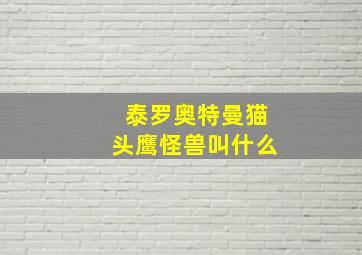 泰罗奥特曼猫头鹰怪兽叫什么